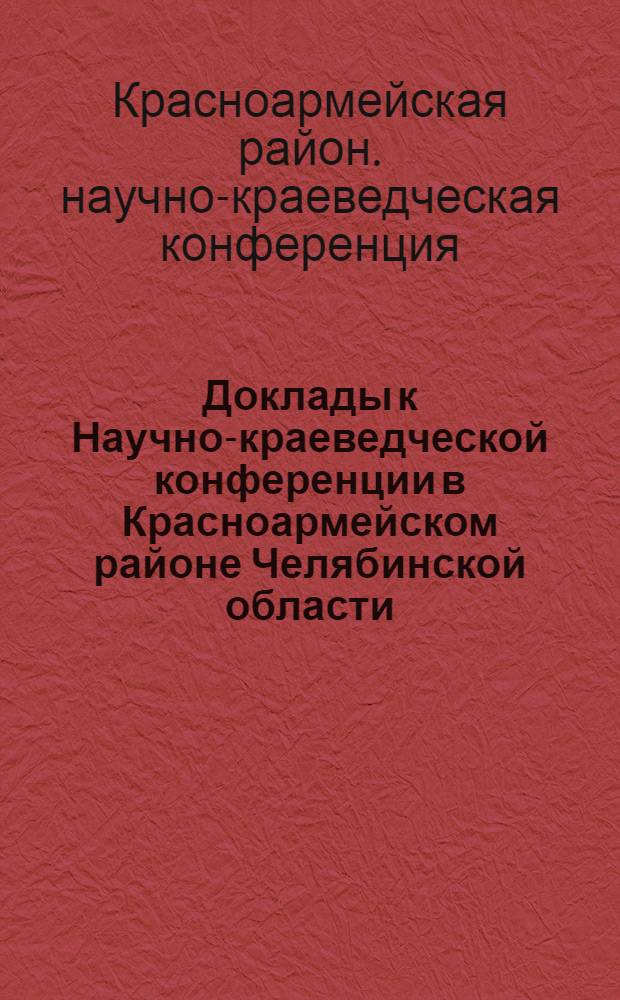 Красноармейская район. научно-краеведческая конференция

Доклады к Научно-краеведческой конференции в Красноармейском районе Челябинской области